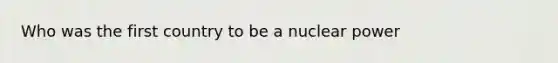 Who was the first country to be a nuclear power